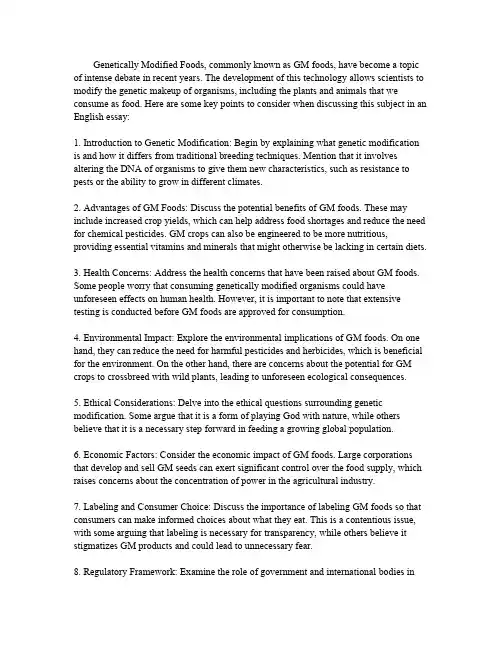 Genetically Modified Foods, commonly known as GM foods, have become a topic of intense debate in recent years. The development of this technology allows scientists to modify the genetic makeup of organisms, including the plants and animals that we consume as food. Here are some key points to consider when discussing this subject in an English essay:

1. Introduction to Genetic Modification: Begin by explaining what genetic modification is and how it differs from traditional breeding techniques. Mention that it involves altering the DNA of organisms to give them new characteristics, such as resistance to pests or the ability to grow in different climates.

2. Advantages of GM Foods: Discuss the potential benefits of GM foods. These may include increased crop yields, which can help address food shortages and reduce the need for chemical pesticides. GM crops can also be engineered to be more nutritious, providing essential vitamins and minerals that might otherwise be lacking in certain diets.

3. Health Concerns: Address the health concerns that have been raised about GM foods. Some people worry that consuming genetically modified organisms could have unforeseen effects on human health. However, it is important to note that extensive testing is conducted before GM foods are approved for consumption.

4. Environmental Impact: Explore the environmental implications of GM foods. On one hand, they can reduce the need for harmful pesticides and herbicides, which is beneficial for the environment. On the other hand, there are concerns about the potential for GM crops to crossbreed with wild plants, leading to unforeseen ecological consequences.

5. Ethical Considerations: Delve into the ethical questions surrounding genetic modification. Some argue that it is a form of playing God with nature, while others believe that it is a necessary step forward in feeding a growing global population.

6. Economic Factors: Consider the economic impact of GM foods. Large corporations that develop and sell GM seeds can exert significant control over the food supply, which raises concerns about the concentration of power in the agricultural industry.

7. Labeling and Consumer Choice: Discuss the importance of labeling GM foods so that consumers can make informed choices about what they eat. This is a contentious issue, with some arguing that labeling is necessary for transparency, while others believe it stigmatizes GM products and could lead to unnecessary fear.

8. Regulatory Framework: Examine the role of government and international bodies in